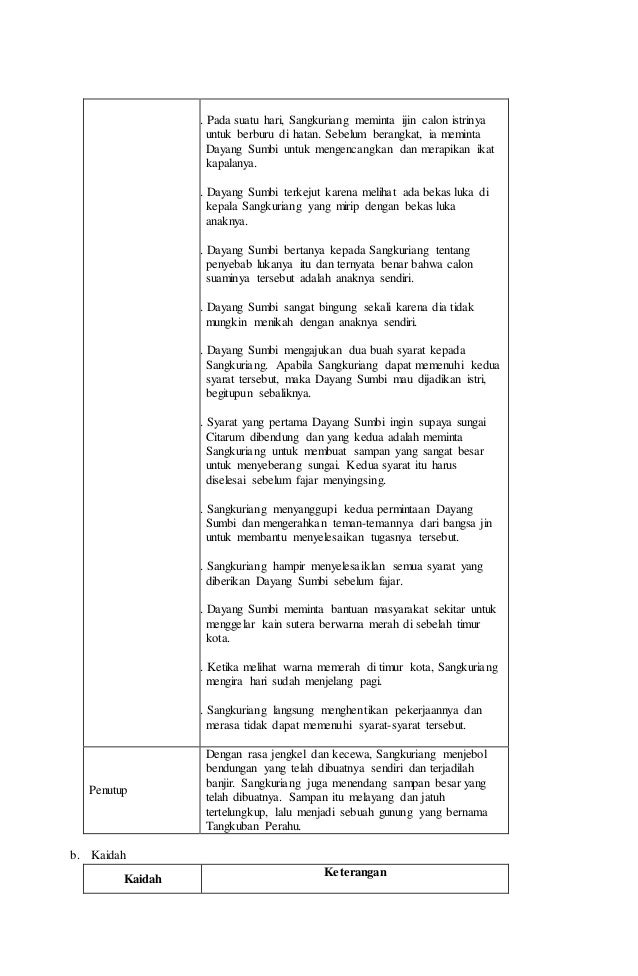 | | . Pada suatu hari, Sangkuriang meminta ijin calon istrinya untuk berburu di hatan. Sebelum berangkat, ia meminta Dayang Sumbi untuk mengencangkan dan merapikan ikat kapalanya.<br><br>. Dayang Sumbi terkejut karena melihat ada bekas luka di kepala Sangkuriang yang mirip dengan bekas luka anaknya.<br><br>. Dayang Sumbi bertanya kepada Sangkuriang tentang penyebab lukanya itu dan ternyata benar bahwa calon suaminya tersebut adalah anaknya sendiri.<br><br>. Dayang Sumbi sangat bingung sekali karena dia tidak mungkin menikah dengan anaknya sendiri.<br><br>. Dayang Sumbi mengajukan dua buah syarat kepada Sangkuriang. Apabila Sangkuriang dapat memenuhi kedua syarat tersebut, maka Dayang Sumbi mau dijadikan istri, begitupun sebaliknya.<br><br>. Syarat yang pertama Dayang Sumbi ingin supaya sungai Citarum dibendung dan yang kedua adalah meminta Sangkuriang untuk membuat sampan yang sangat besar untuk menyeberang sungai. Kedua syarat itu harus diselesai sebelum fajar menyingsing.<br><br>. Sangkuriang menyanggupi kedua permintaan Dayang Sumbi dan mengerahkan teman-temannya dari bangsa jin untuk membantu menyelesaikan tugasnya tersebut.<br><br>. Sangkuriang hampir menyelesaiklan semua syarat yang diberikan Dayang Sumbi sebelum fajar.<br><br>. Dayang Sumbi meminta bantuan masyarakat sekitar untuk menggelar kain sutera berwarna merah di sebelah timur kota.<br><br>. Ketika melihat warna memerah di timur kota, Sangkuriang mengira hari sudah menjelang pagi.<br><br>. Sangkuriang langsung menghentikan pekerjaannya dan merasa tidak dapat memenuhi syarat-syarat tersebut. |
|---|---|
| Penutup | Dengan rasa jengkel dan kecewa, Sangkuriang menjebol bendungan yang telah dibuatnya sendiri dan terjadilah banjir. Sangkuriang juga menendang sampan besar yang telah dibuatnya. Sampan itu melayang dan jatuh tertelungkup, lalu menjadi sebuah gunung yang bernama Tangkuban Perahu. |

b. Kaidah

| Kaidah | Keterangan |
|---|---|